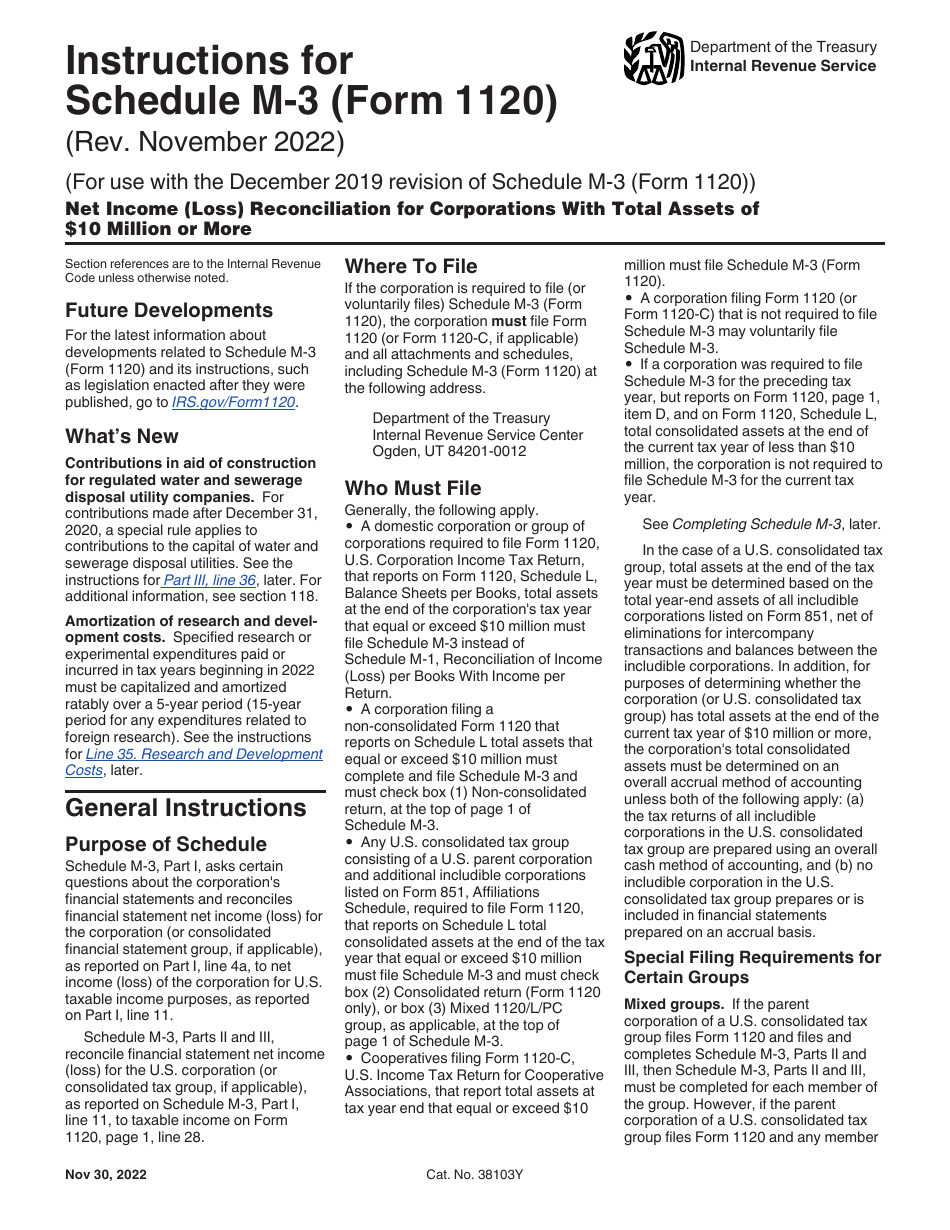 Instructions for Schedule M-3 (Form 1120)

Department of the Treasury
Internal Revenue Service

(Rev. November 2022)

(For use with the December 2019 revision of Schedule M-3 (Form 1120))

Net Income (Loss) Reconciliation for Corporations With Total Assets of $10 Million or More

Section references are to the Internal Revenue Code unless otherwise noted.

Future Developments

For the latest information about developments related to Schedule M-3 (Form 1120) and its instructions, such as legislation enacted after they were published, go to IRS.gov/Form1120.

What's New

Contributions in aid of construction for regulated water and sewerage disposal utility companies. For contributions made after December 31, 2020, a special rule applies to contributions to the capital of water and sewerage disposal utilities. See the instructions for Part III, line 36, later. For additional information, see section 118.

Amortization of research and development costs. Specified research or experimental expenditures paid or incurred in tax years beginning in 2022 must be capitalized and amortized ratably over a 5-year period (15-year period for any expenditures related to foreign research). See the instructions for Line 35. Research and Development Costs, later.

General Instructions

Purpose of Schedule

Schedule M-3, Part I, asks certain questions about the corporation's financial statements and reconciles financial statement net income (loss) for the corporation (or consolidated financial statement group, if applicable), as reported on Part I, line 4a, to net income (loss) of the corporation for U.S. taxable income purposes, as reported on Part I, line 11.

Schedule M-3, Parts II and III, reconcile financial statement net income (loss) for the U.S. corporation (or consolidated tax group, if applicable), as reported on Schedule M-3, Part I, line 11, to taxable income on Form 1120, page 1, line 28.

Where To File

If the corporation is required to file (or voluntarily files) Schedule M-3 (Form 1120), the corporation must file Form 1120 (or Form 1120-C, if applicable) and all attachments and schedules, including Schedule M-3 (Form 1120) at the following address.

Department of the Treasury
Internal Revenue Service Center
Ogden, UT 84201-0012

Who Must File

Generally, the following apply.
• A domestic corporation or group of corporations required to file Form 1120, U.S. Corporation Income Tax Return, that reports on Form 1120, Schedule L, Balance Sheets per Books, total assets at the end of the corporation's tax year that equal or exceed $10 million must file Schedule M-3 instead of Schedule M-1, Reconciliation of Income (Loss) per Books With Income per Return.
• A corporation filing a non-consolidated Form 1120 that reports on Schedule L total assets that equal or exceed $10 million must complete and file Schedule M-3 and must check box (1) Non-consolidated return, at the top of page 1 of Schedule M-3.
• Any U.S. consolidated tax group consisting of a U.S. parent corporation and additional includible corporations listed on Form 851, Affiliations Schedule, required to file Form 1120, that reports on Schedule L total consolidated assets at the end of the tax year that equal or exceed $10 million must file Schedule M-3 and must check box (2) Consolidated return (Form 1120 only), or box (3) Mixed 1120/L/PC group, as applicable, at the top of page 1 of Schedule M-3.
• Cooperatives filing Form 1120-C, U.S. Income Tax Return for Cooperative Associations, that report total assets at tax year end that equal or exceed $10 million must file Schedule M-3 (Form 1120).
• A corporation filing Form 1120 (or Form 1120-C) that is not required to file Schedule M-3 may voluntarily file Schedule M-3.
• If a corporation was required to file Schedule M-3 for the preceding tax year, but reports on Form 1120, page 1, item D, and on Form 1120, Schedule L, total consolidated assets at the end of the current tax year of less than $10 million, the corporation is not required to file Schedule M-3 for the current tax year.

See Completing Schedule M-3, later.

In the case of a U.S. consolidated tax group, total assets at the end of the tax year must be determined based on the total year-end assets of all includible corporations listed on Form 851, net of eliminations for intercompany transactions and balances between the includible corporations. In addition, for purposes of determining whether the corporation (or U.S. consolidated tax group) has total assets at the end of the current tax year of $10 million or more, the corporation's total consolidated assets must be determined on an overall accrual method of accounting unless both of the following apply: (a) the tax returns of all includible corporations in the U.S. consolidated tax group are prepared using an overall cash method of accounting, and (b) no includible corporation in the U.S. consolidated tax group prepares or is included in financial statements prepared on an accrual basis.

Special Filing Requirements for Certain Groups

Mixed groups. If the parent corporation of a U.S. consolidated tax group files Form 1120 and files and completes Schedule M-3, Parts II and III, then Schedule M-3, Parts II and III, must be completed for each member of the group. However, if the parent corporation of a U.S. consolidated tax group files Form 1120 and any member

Nov 30, 2022

Cat. No. 38103Y